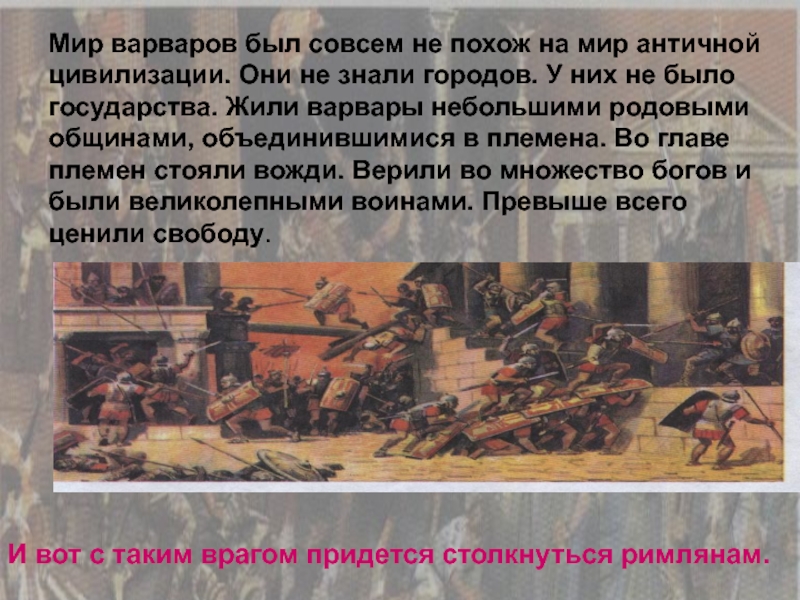 Мир варваров был совсем не похож на мир античной цивилизации. Они не знали городов. У них не было государства. Жили варвары небольшими родовыми общинами, объединившимися в племена. Во главе племен стояли вожди. Верили во множество богов и были великолепными воинами. Превыше всего ценили свободу.

И вот с таким врагом придется столкнуться римлянам.